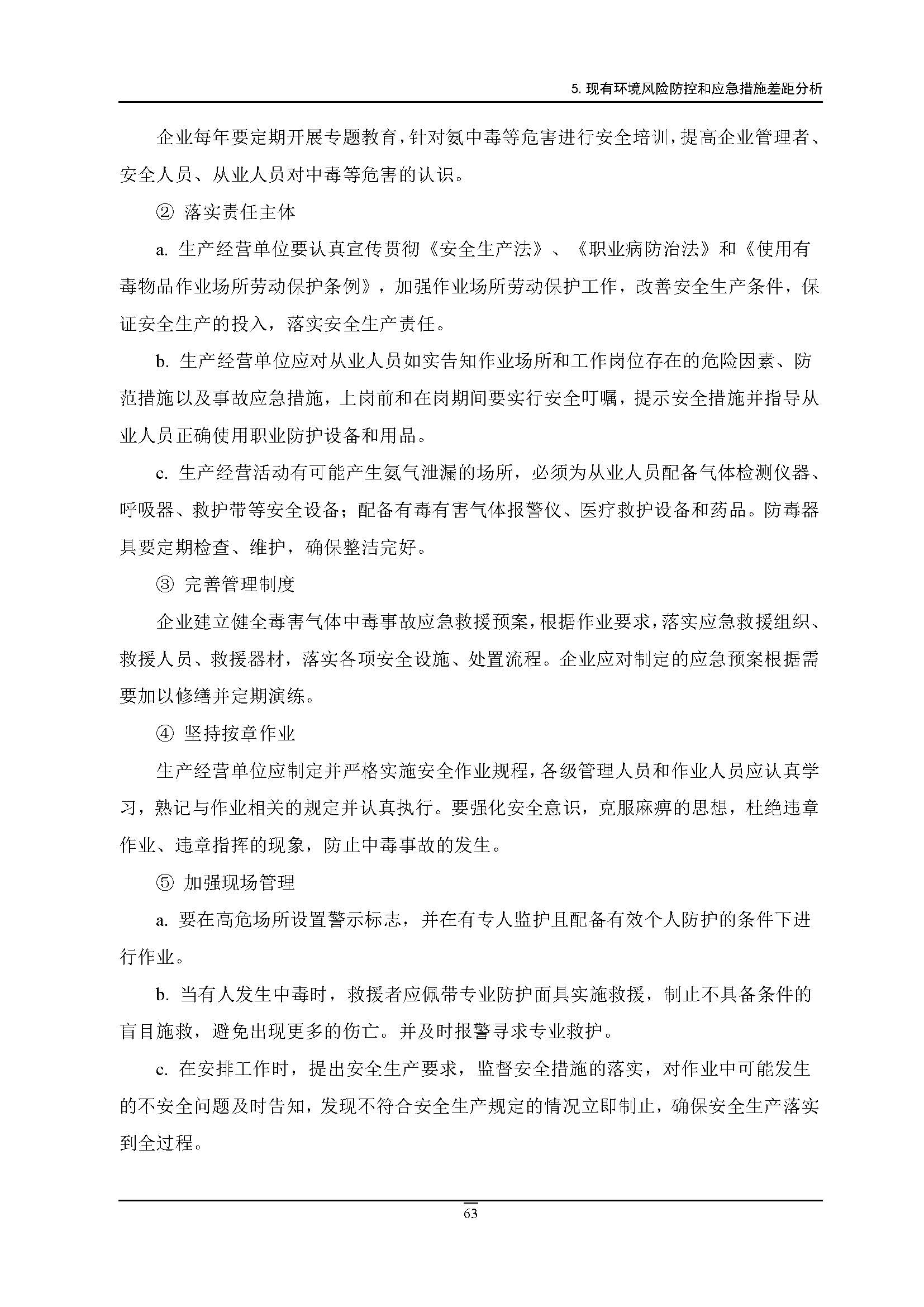 5. 现有环境风险防控和应急措施差距分析

企业每年要定期开展专题教育，针对氨中毒等危害进行安全培训，提高企业管理者、安全人员、从业人员对中毒等危害的认识。

② 落实责任主体

a. 生产经营单位要认真宣传贯彻《安全生产法》、《职业病防治法》和《使用有毒物品作业场所劳动保护条例》，加强作业场所劳动保护工作，改善安全生产条件，保证安全生产的投入，落实安全生产责任。

b. 生产经营单位应对从业人员如实告知作业场所和工作岗位存在的危险因素、防范措施以及事故应急措施，上岗前和在岗期间要实行安全叮嘱，提示安全措施并指导从业人员正确使用职业防护设备和用品。

c. 生产经营活动有可能产生氨气泄漏的场所，必须为从业人员配备气体检测仪器、呼吸器、救护带等安全设备；配备有毒有害气体报警仪、医疗救护设备和药品。防毒器具要定期检查、维护，确保整洁完好。

③ 完善管理制度

企业建立健全毒害气体中毒事故应急救援预案，根据作业要求，落实应急救援组织、救援人员、救援器材，落实各项安全设施、处置流程。企业应对制定的应急预案根据需要加以修缮并定期演练。

④ 坚持按章作业

生产经营单位应制定并严格实施安全作业规程，各级管理人员和作业人员应认真学习，熟记与作业相关的规定并认真执行。要强化安全意识，克服麻痹的思想，杜绝违章作业、违章指挥的现象，防止中毒事故的发生。

⑤ 加强现场管理

a. 要在高危场所设置警示标志，并在有专人监护且配备有效个人防护的条件下进行作业。

b. 当有人发生中毒时，救援者应佩带专业防护面具实施救援，制止不具备条件的盲目施救，避免出现更多的伤亡。并及时报警寻求专业救护。

c. 在安排工作时，提出安全生产要求，监督安全措施的落实，对作业中可能发生的不安全问题及时告知，发现不符合安全生产规定的情况立即制止，确保安全生产落实到全过程。

63